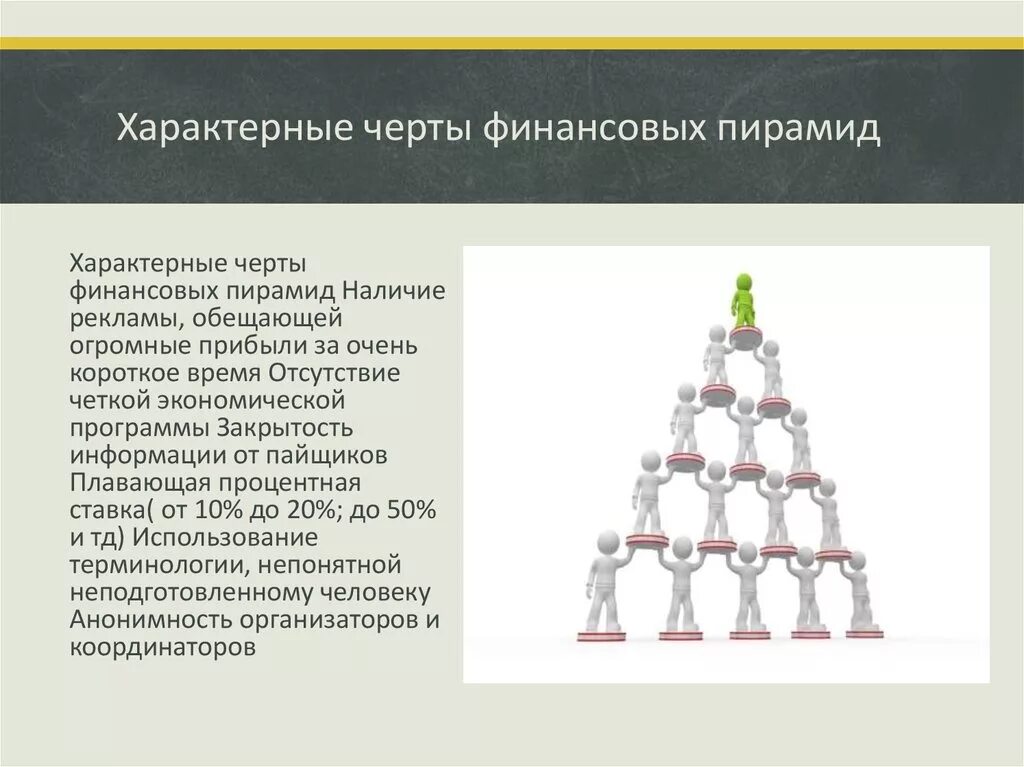 Характерные черты финансовых пирамид

Характерные черты финансовых пирамид Наличие рекламы, обещающей огромные прибыли за очень короткое время Отсутствие четкой экономической программы Закрытость информации от пайщиков Плавающая процентная ставка( от 10% до 20%; до 50% и тд) Использование терминологии, непонятной неподготовленному человеку Анонимность организаторов и координаторов